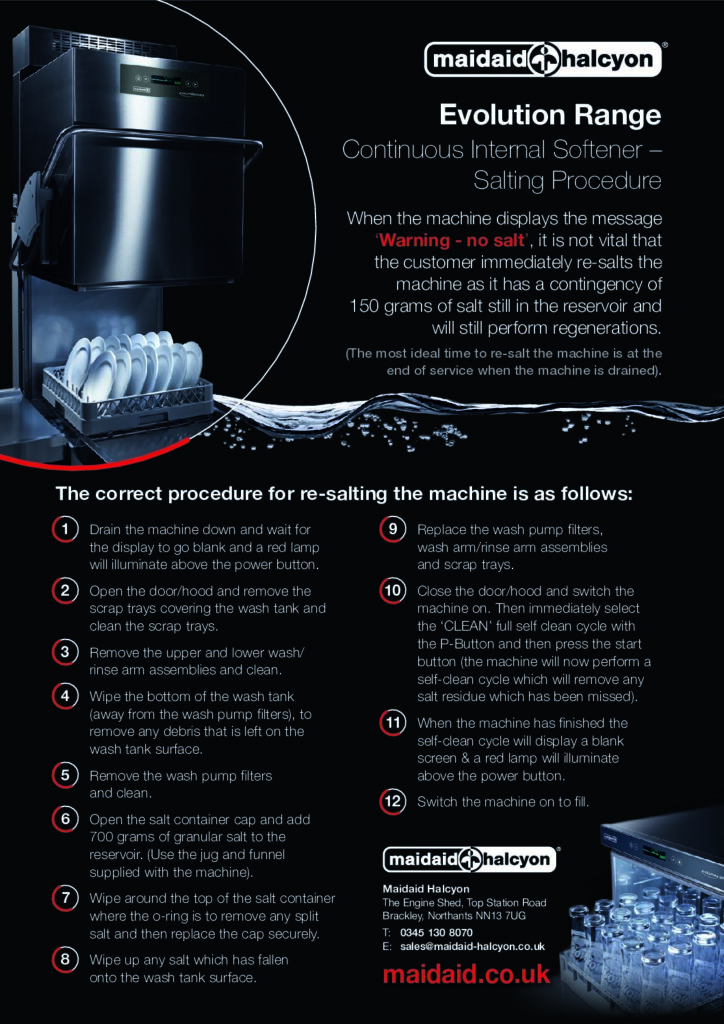 maidaid halcyon®

Evolution Range

Continuous Internal Softener – Salting Procedure

When the machine displays the message 'Warning - no salt', it is not vital that the customer immediately re-salts the machine as it has a contingency of 150 grams of salt still in the reservoir and will still perform regenerations.

(The most ideal time to re-salt the machine is at the end of service when the machine is drained).

The correct procedure for re-salting the machine is as follows:

1 Drain the machine down and wait for the display to go blank and a red lamp will illuminate above the power button.

2 Open the door/hood and remove the scrap trays covering the wash tank and clean the scrap trays.

3 Remove the upper and lower wash/rinse arm assemblies and clean.

4 Wipe the bottom of the wash tank (away from the wash pump filters), to remove any debris that is left on the wash tank surface.

5 Remove the wash pump filters and clean.

6 Open the salt container cap and add 700 grams of granular salt to the reservoir. (Use the jug and funnel supplied with the machine).

7 Wipe around the top of the salt container where the o-ring is to remove any split salt and then replace the cap securely.

8 Wipe up any salt which has fallen onto the wash tank surface.

9 Replace the wash pump filters, wash arm/rinse arm assemblies and scrap trays.

10 Close the door/hood and switch the machine on. Then immediately select the 'CLEAN' full self clean cycle with the P-Button and then press the start button (the machine will now perform a self-clean cycle which will remove any salt residue which has been missed).

11 When the machine has finished the self-clean cycle will display a blank screen & a red lamp will illuminate above the power button.

12 Switch the machine on to fill.

maidaid halcyon®

Maidaid Halcyon
The Engine Shed, Top Station Road
Brackley, Northants NN13 7UG
T: 0345 130 8070
E: sales@maidaid-halcyon.co.uk

maidaid.co.uk